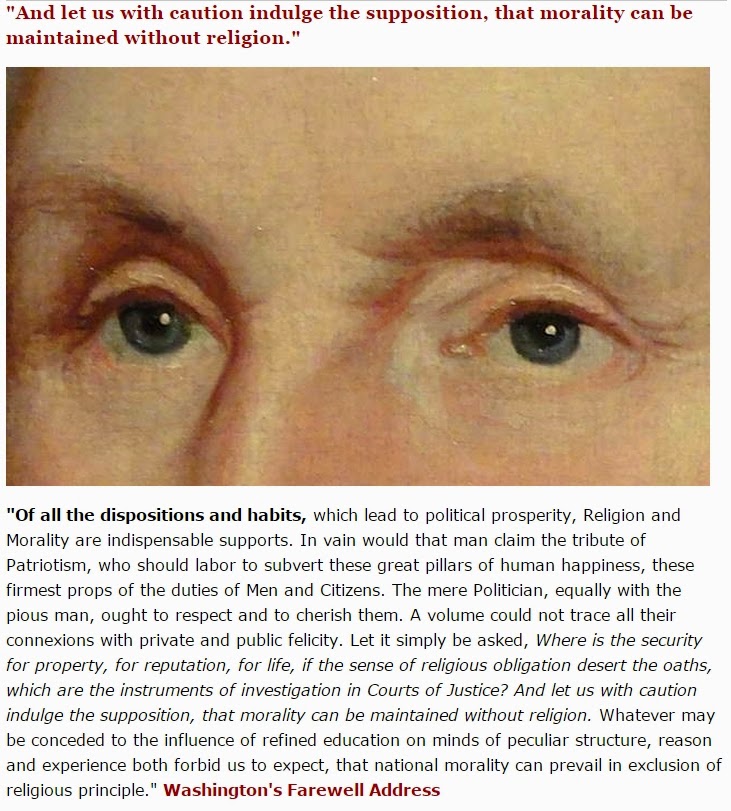 "And let us with caution indulge the supposition, that morality can be maintained without religion."

"Of all the dispositions and habits, which lead to political prosperity, Religion and Morality are indispensable supports. In vain would that man claim the tribute of Patriotism, who should labor to subvert these great pillars of human happiness, these firmest props of the duties of Men and Citizens. The mere Politician, equally with the pious man, ought to respect and to cherish them. A volume could not trace all their connexions with private and public felicity. Let it simply be asked, Where is the security for property, for reputation, for life, if the sense of religious obligation desert the oaths, which are the instruments of investigation in Courts of Justice? And let us with caution indulge the supposition, that morality can be maintained without religion. Whatever may be conceded to the influence of refined education on minds of peculiar structure, reason and experience both forbid us to expect, that national morality can prevail in exclusion of religious principle." Washington's Farewell Address